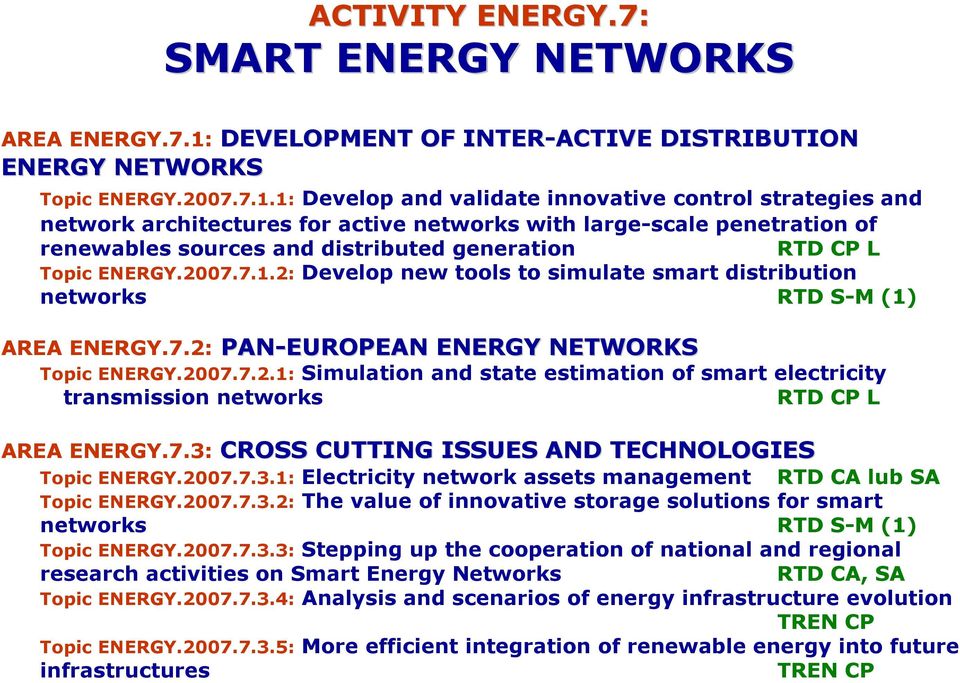 ACTIVITY ENERGY.7:
SMART ENERGY NETWORKS

AREA ENERGY.7.1: DEVELOPMENT OF INTER-ACTIVE DISTRIBUTION ENERGY NETWORKS

Topic ENERGY.2007.7.1.1: Develop and validate innovative control strategies and network architectures for active networks with large-scale penetration of renewables sources and distributed generation RTD CP L

Topic ENERGY.2007.7.1.2: Develop new tools to simulate smart distribution networks RTD S-M (1)

AREA ENERGY.7.2: PAN-EUROPEAN ENERGY NETWORKS

Topic ENERGY.2007.7.2.1: Simulation and state estimation of smart electricity transmission networks RTD CP L

AREA ENERGY.7.3: CROSS CUTTING ISSUES AND TECHNOLOGIES

Topic ENERGY.2007.7.3.1: Electricity network assets management RTD CA lub SA

Topic ENERGY.2007.7.3.2: The value of innovative storage solutions for smart networks RTD S-M (1)

Topic ENERGY.2007.7.3.3: Stepping up the cooperation of national and regional research activities on Smart Energy Networks RTD CA, SA

Topic ENERGY.2007.7.3.4: Analysis and scenarios of energy infrastructure evolution TREN CP

Topic ENERGY.2007.7.3.5: More efficient integration of renewable energy into future infrastructures TREN CP